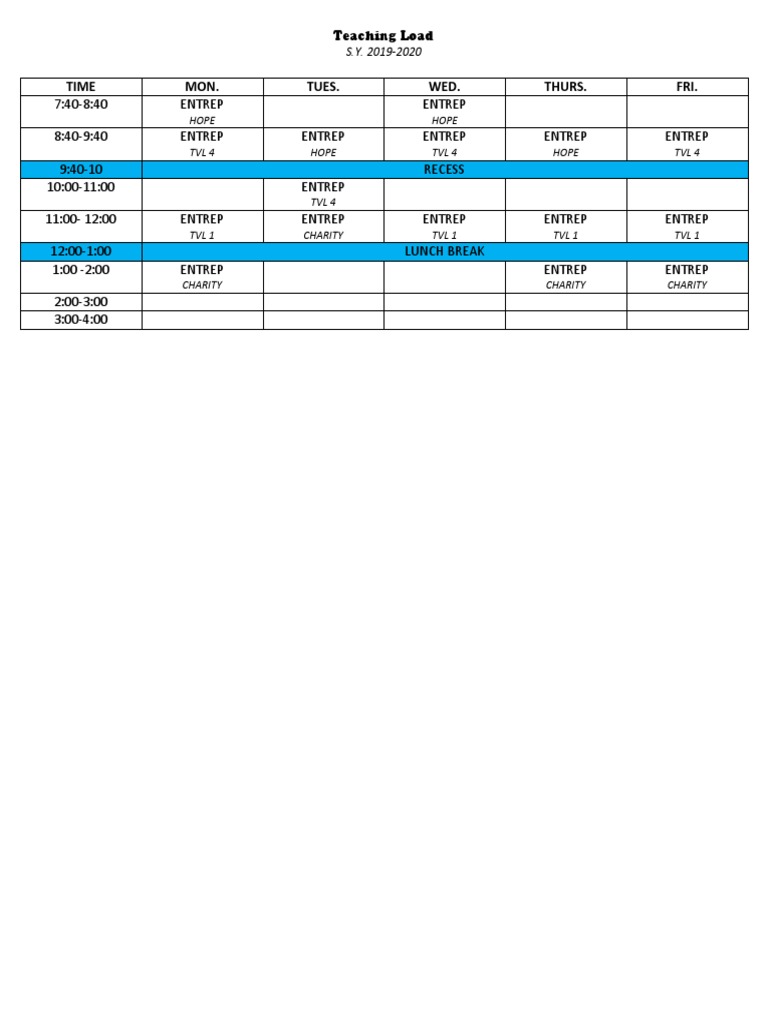 Teaching Load
S.Y. 2019-2020

| TIME | MON. | TUES. | WED. | THURS. | FRI. |
|---|---|---|---|---|---|
| 7:40-8:40 | ENTREP HOPE | | ENTREP HOPE | | |
| 8:40-9:40 | ENTREP TVL 4 | ENTREP HOPE | ENTREP TVL 4 | ENTREP HOPE | ENTREP TVL 4 |
| 9:40-10 | RECESS | | | | |
| 10:00-11:00 | | ENTREP TVL 4 | | | |
| 11:00- 12:00 | ENTREP TVL 1 | ENTREP CHARITY | ENTREP TVL 1 | ENTREP TVL 1 | ENTREP TVL 1 |
| 12:00-1:00 | LUNCH BREAK | | | | |
| 1:00 -2:00 | ENTREP CHARITY | | | ENTREP CHARITY | ENTREP CHARITY |
| 2:00-3:00 | | | | | |
| 3:00-4:00 | | | | | |